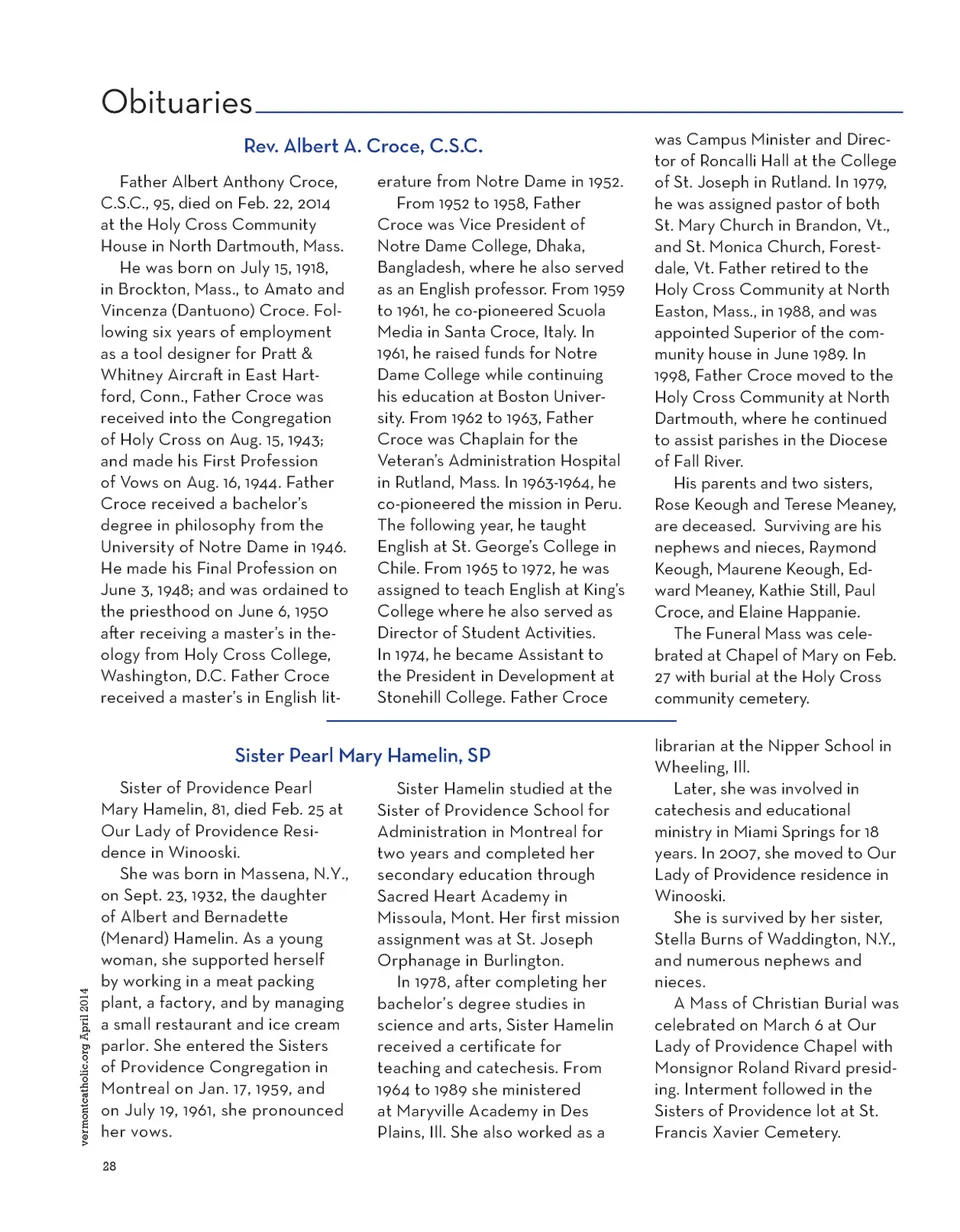 Obituaries

Rev. Albert A. Croce, C.S.C.

Father Albert Anthony Croce, C.S.C., 95, died on Feb. 22, 2014 at the Holy Cross Community House in North Dartmouth, Mass.

He was born on July 15, 1918, in Brockton, Mass., to Amato and Vincenza (Dantuono) Croce. Following six years of employment as a tool designer for Pratt & Whitney Aircraft in East Hartford, Conn., Father Croce was received into the Congregation of Holy Cross on Aug. 15, 1943; and made his First Profession of Vows on Aug. 16, 1944. Father Croce received a bachelor's degree in philosophy from the University of Notre Dame in 1946. He made his Final Profession on June 3, 1948; and was ordained to the priesthood on June 6, 1950 after receiving a master's in theology from Holy Cross College, Washington, D.C. Father Croce received a master's in English literature from Notre Dame in 1952.

From 1952 to 1958, Father Croce was Vice President of Notre Dame College, Dhaka, Bangladesh, where he also served as an English professor. From 1959 to 1961, he co-pioneered Scuola Media in Santa Croce, Italy. In 1961, he raised funds for Notre Dame College while continuing his education at Boston University. From 1962 to 1963, Father Croce was Chaplain for the Veteran's Administration Hospital in Rutland, Mass. In 1963-1964, he co-pioneered the mission in Peru. The following year, he taught English at St. George's College in Chile. From 1965 to 1972, he was assigned to teach English at King's College where he also served as Director of Student Activities. In 1974, he became Assistant to the President in Development at Stonehill College. Father Croce was Campus Minister and Director of Roncalli Hall at the College of St. Joseph in Rutland. In 1979, he was assigned pastor of both St. Mary Church in Brandon, Vt., and St. Monica Church, Forestdale, Vt. Father retired to the Holy Cross Community at North Easton, Mass., in 1988, and was appointed Superior of the community house in June 1989. In 1998, Father Croce moved to the Holy Cross Community at North Dartmouth, where he continued to assist parishes in the Diocese of Fall River.

His parents and two sisters, Rose Keough and Terese Meaney, are deceased. Surviving are his nephews and nieces, Raymond Keough, Maurene Keough, Edward Meaney, Kathie Still, Paul Croce, and Elaine Happanie.

The Funeral Mass was celebrated at Chapel of Mary on Feb. 27 with burial at the Holy Cross community cemetery.

Sister Pearl Mary Hamelin, SP

Sister of Providence Pearl Mary Hamelin, 81, died Feb. 25 at Our Lady of Providence Residence in Winooski.

She was born in Massena, N.Y., on Sept. 23, 1932, the daughter of Albert and Bernadette (Menard) Hamelin. As a young woman, she supported herself by working in a meat packing plant, a factory, and by managing a small restaurant and ice cream parlor. She entered the Sisters of Providence Congregation in Montreal on Jan. 17, 1959, and on July 19, 1961, she pronounced her vows.

Sister Hamelin studied at the Sister of Providence School for Administration in Montreal for two years and completed her secondary education through Sacred Heart Academy in Missoula, Mont. Her first mission assignment was at St. Joseph Orphanage in Burlington.

In 1978, after completing her bachelor's degree studies in science and arts, Sister Hamelin received a certificate for teaching and catechesis. From 1964 to 1989 she ministered at Maryville Academy in Des Plains, Ill. She also worked as a librarian at the Nipper School in Wheeling, Ill.

Later, she was involved in catechesis and educational ministry in Miami Springs for 18 years. In 2007, she moved to Our Lady of Providence residence in Winooski.

She is survived by her sister, Stella Burns of Waddington, N.Y., and numerous nephews and nieces.

A Mass of Christian Burial was celebrated on March 6 at Our Lady of Providence Chapel with Monsignor Roland Rivard presiding. Interment followed in the Sisters of Providence lot at St. Francis Xavier Cemetery.

vermontcatholic.org April 2014

28